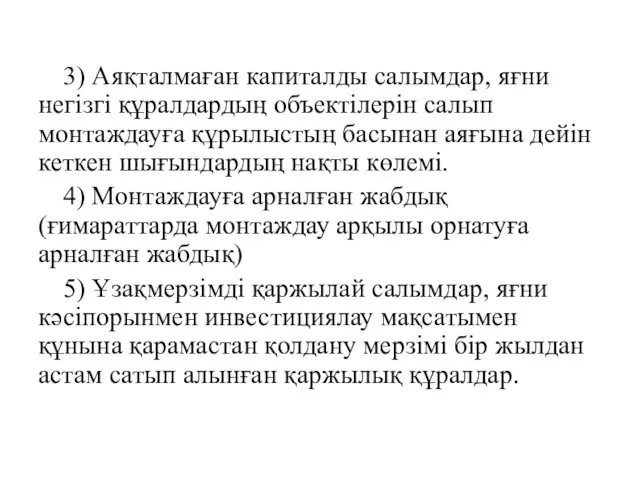 3) Аяқталмаған капиталды салымдар, яғни негізгі құралдардың объектілерін салып монтаждауға құрылыстың басынан аяғына дейін кеткен шығындардың нақты көлемі.

4) Монтаждауға арналған жабдық (ғимараттарда монтаждау арқылы орнатуға арналған жабдық)

5) Ұзақмерзімді қаржылай салымдар, яғни кәсіпорынмен инвестициялау мақсатымен құнына қарамастан қолдану мерзімі бір жылдан астам сатып алынған қаржылық құралдар.